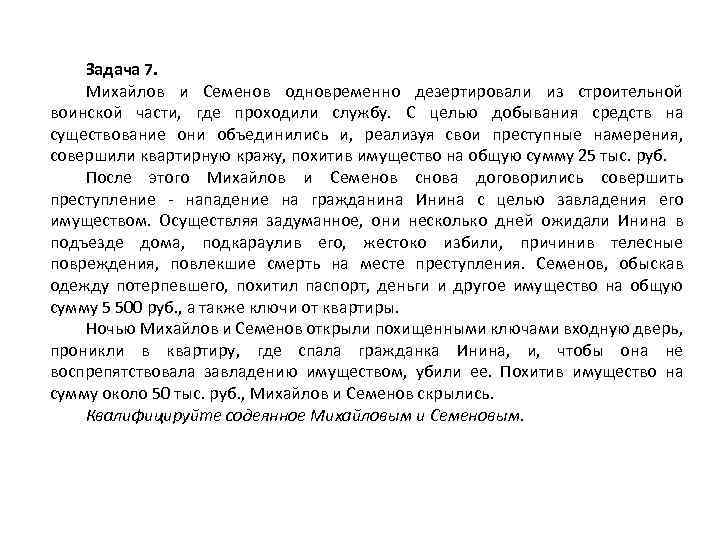 Задача 7.

Михайлов и Семенов одновременно дезертировали из строительной воинской части, где проходили службу. С целью добывания средств на существование они объединились и, реализуя свои преступные намерения, совершили квартирную кражу, похитив имущество на общую сумму 25 тыс. руб.

После этого Михайлов и Семенов снова договорились совершить преступление - нападение на гражданина Инина с целью завладения его имуществом. Осуществляя задуманное, они несколько дней ожидали Инина в подъезде дома, подкараулив его, жестоко избили, причинив телесные повреждения, повлекшие смерть на месте преступления. Семенов, обыскав одежду потерпевшего, похитил паспорт, деньги и другое имущество на общую сумму 5 500 руб., а также ключи от квартиры.

Ночью Михайлов и Семенов открыли похищенными ключами входную дверь, проникли в квартиру, где спала гражданка Инина, и, чтобы она не воспрепятствовала завладению имуществом, убили ее. Похитив имущество на сумму около 50 тыс. руб., Михайлов и Семенов скрылись.

Квалифицируйте содеянное Михайловым и Семеновым.